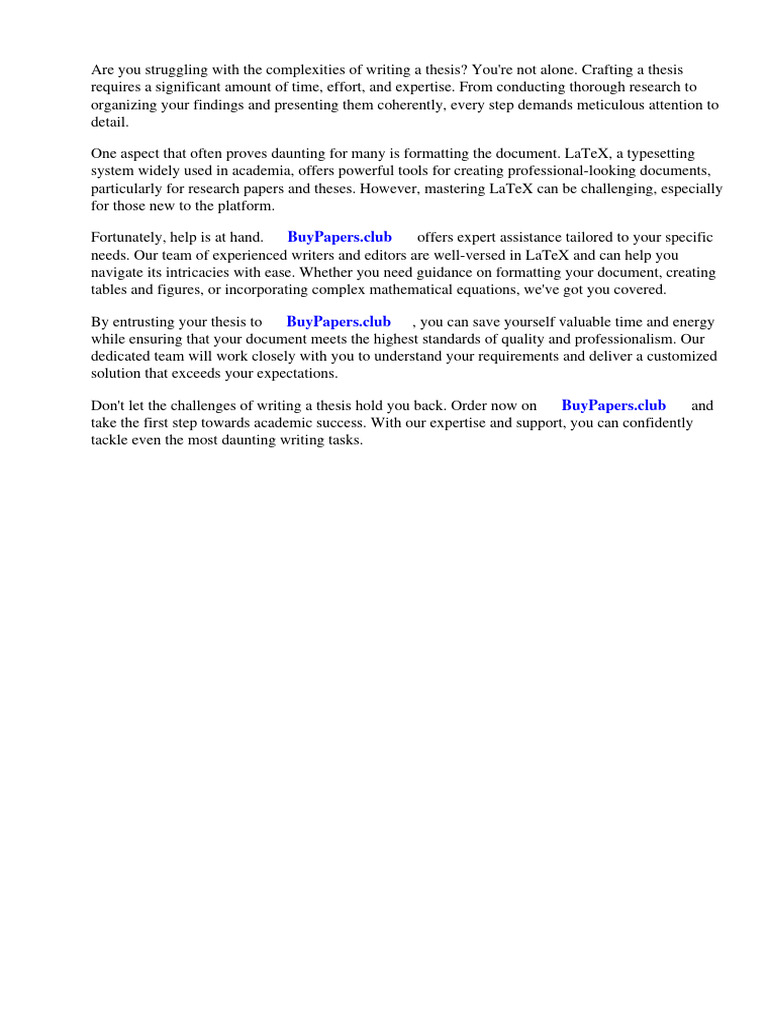 Are you struggling with the complexities of writing a thesis? You're not alone. Crafting a thesis requires a significant amount of time, effort, and expertise. From conducting thorough research to organizing your findings and presenting them coherently, every step demands meticulous attention to detail.

One aspect that often proves daunting for many is formatting the document. LaTeX, a typesetting system widely used in academia, offers powerful tools for creating professional-looking documents, particularly for research papers and theses. However, mastering LaTeX can be challenging, especially for those new to the platform.

Fortunately, help is at hand. BuyPapers.club offers expert assistance tailored to your specific needs. Our team of experienced writers and editors are well-versed in LaTeX and can help you navigate its intricacies with ease. Whether you need guidance on formatting your document, creating tables and figures, or incorporating complex mathematical equations, we've got you covered.

By entrusting your thesis to BuyPapers.club , you can save yourself valuable time and energy while ensuring that your document meets the highest standards of quality and professionalism. Our dedicated team will work closely with you to understand your requirements and deliver a customized solution that exceeds your expectations.

Don't let the challenges of writing a thesis hold you back. Order now on BuyPapers.club and take the first step towards academic success. With our expertise and support, you can confidently tackle even the most daunting writing tasks.